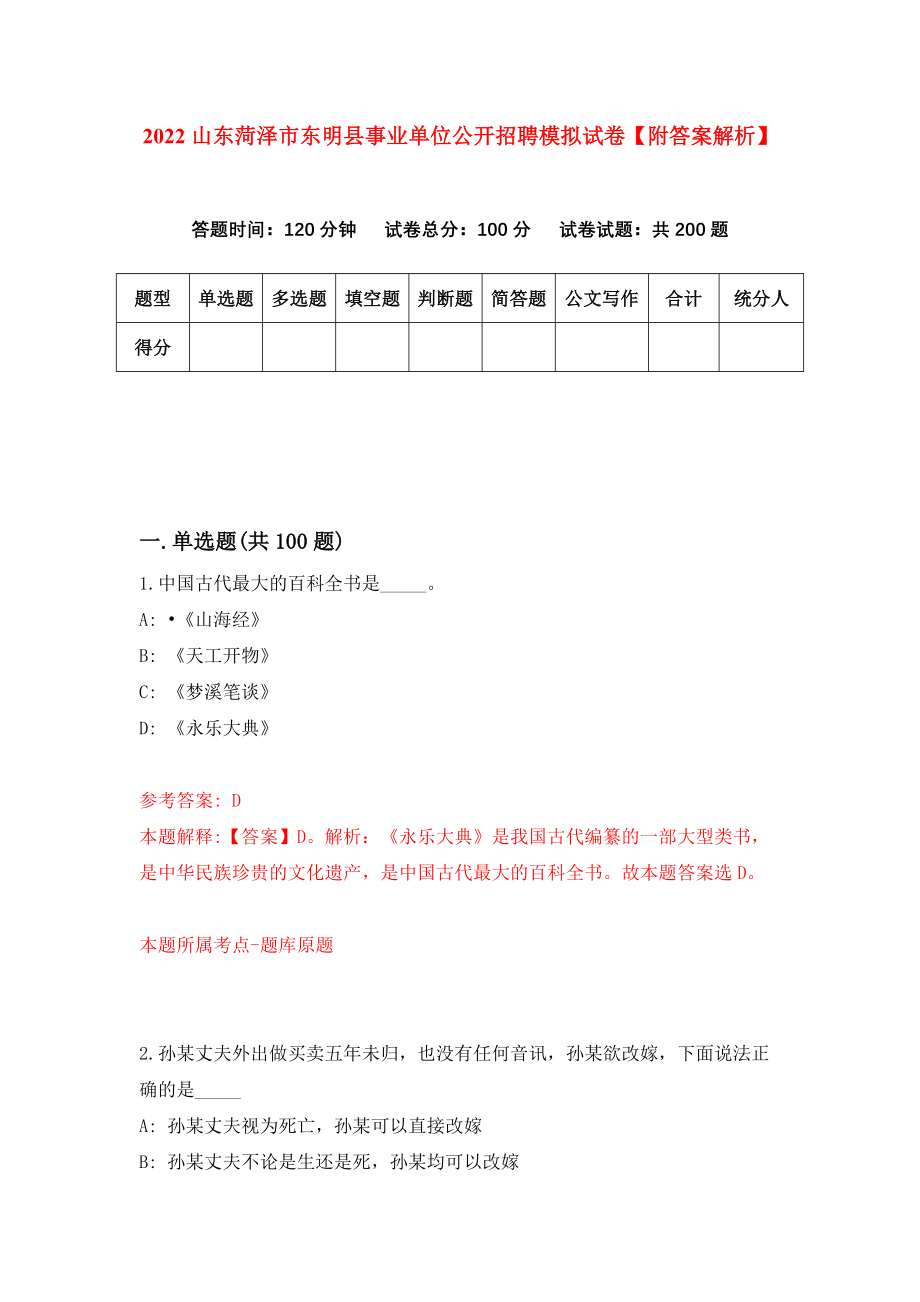 2022 山东菏泽市东明县事业单位公开招聘模拟试卷【附答案解析】

答题时间：120 分钟　试卷总分：100 分　试卷试题：共 200 题

| 题型 | 单选题 | 多选题 | 填空题 | 判断题 | 简答题 | 公文写作 | 合计 | 统分人 |
|---|---|---|---|---|---|---|---|---|
| 得分 | | | | | | | | |

一.单选题(共 100 题)

1.中国古代最大的百科全书是_____。
A: •《山海经》
B: 《天工开物》
C: 《梦溪笔谈》
D: 《永乐大典》

参考答案: D
本题解释:【答案】D。解析：《永乐大典》是我国古代编纂的一部大型类书，是中华民族珍贵的文化遗产，是中国古代最大的百科全书。故本题答案选 D。

本题所属考点-题库原题

2.孙某丈夫外出做买卖五年未归，也没有任何音讯，孙某欲改嫁，下面说法正确的是_____
A: 孙某丈夫视为死亡，孙某可以直接改嫁
B: 孙某丈夫不论是生还是死，孙某均可以改嫁